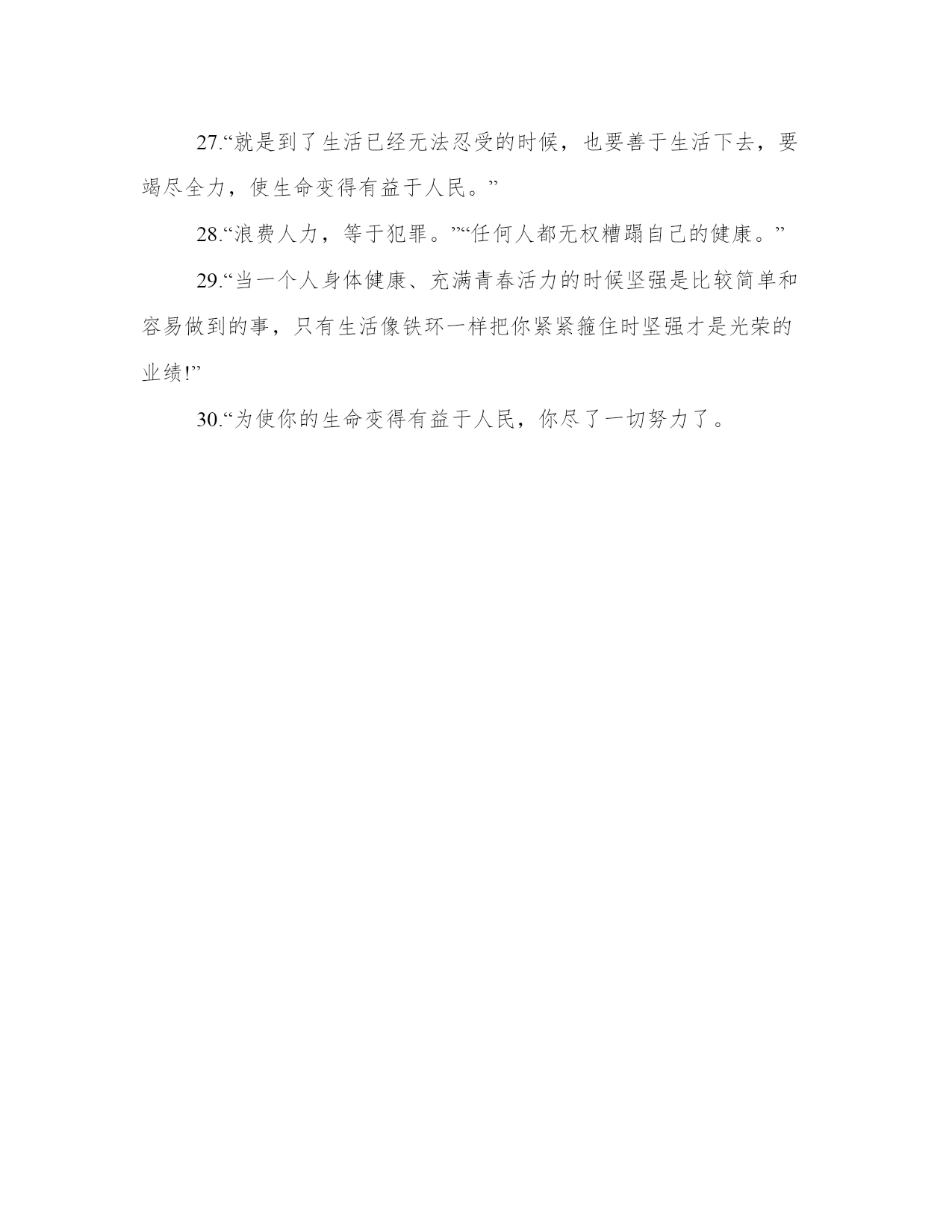 27.“就是到了生活已经无法忍受的时候，也要善于生活下去，要竭尽全力，使生命变得有益于人民。”

28.“浪费人力，等于犯罪。”“任何人都无权糟蹋自己的健康。”

29.“当一个人身体健康、充满青春活力的时候坚强是比较简单和容易做到的事，只有生活像铁环一样把你紧紧箍住时坚强才是光荣的业绩!”

30.“为使你的生命变得有益于人民，你尽了一切努力了。